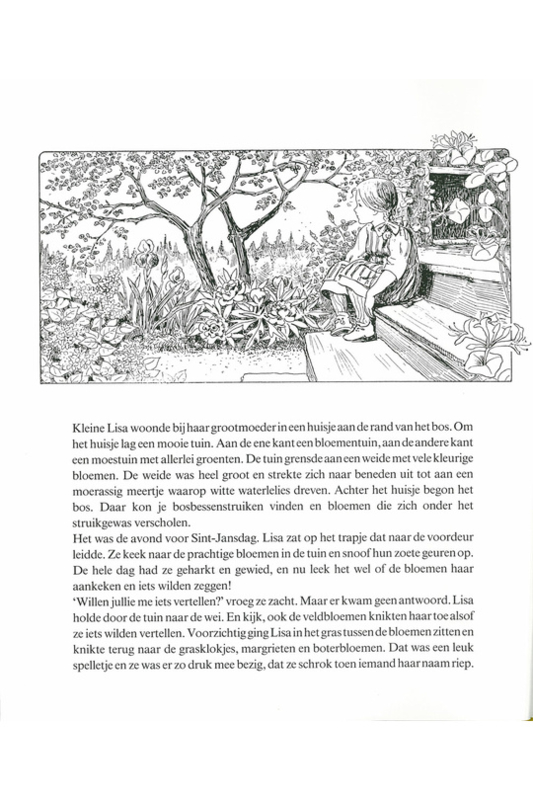 Kleine Lisa woonde bij haar grootmoeder in een huisje aan de rand van het bos. Om het huisje lag een mooie tuin. Aan de ene kant een bloementuin, aan de andere kant een moestuin met allerlei groenten. De tuin grensde aan een weide met vele kleurige bloemen. De weide was heel groot en strekte zich naar beneden uit tot aan een moerassig meertje waarop witte waterlelies dreven. Achter het huisje begon het bos. Daar kon je bosbessenstruiken vinden en bloemen die zich onder het struikgewas verscholen.
Het was de avond voor Sint-Jansdag. Lisa zat op het trapje dat naar de voordeur leidde. Ze keek naar de prachtige bloemen in de tuin en snoof hun zoete geuren op. De hele dag had ze geharkt en gewied, en nu leek het wel of de bloemen haar aankeken en iets wilden zeggen!
'Willen jullie me iets vertellen?' vroeg ze zacht. Maar er kwam geen antwoord. Lisa holde door de tuin naar de wei. En kijk, ook de veldbloemen knikten haar toe alsof ze iets wilden vertellen. Voorzichtig ging Lisa in het gras tussen de bloemen zitten en knikte terug naar de grasklokjes, margrieten en boterbloemen. Dat was een leuk spelletje en ze was er zo druk mee bezig, dat ze schrok toen iemand haar naam riep.